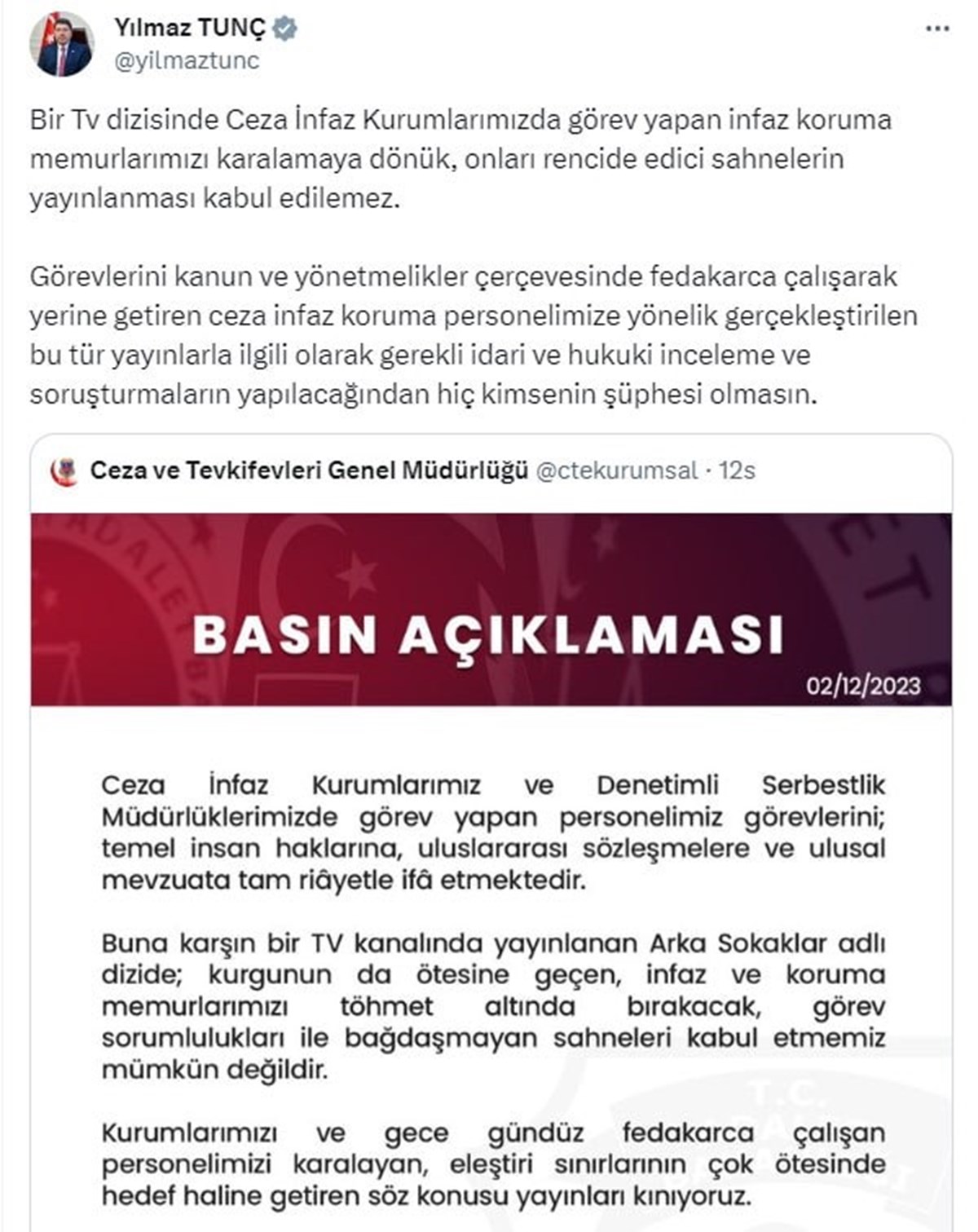 Yılmaz TUNÇ
@yilmaztunc

Bir Tv dizisinde Ceza İnfaz Kurumlarımızda görev yapan infaz koruma memurlarımızı karalamaya dönük, onları rencide edici sahnelerin yayınlanması kabul edilemez.

Görevlerini kanun ve yönetmelikler çerçevesinde fedakarca çalışarak yerine getiren ceza infaz koruma personelimize yönelik gerçekleştirilen bu tür yayınlarla ilgili olarak gerekli idari ve hukuki inceleme ve soruşturmaların yapılacağından hiç kimsenin şüphesi olmasın.

Ceza ve Tevkifevleri Genel Müdürlüğü @ctekurumsal · 12s

BASIN AÇIKLAMASI

02/12/2023

Ceza İnfaz Kurumlarımız ve Denetimli Serbestlik Müdürlüklerimizde görev yapan personelimiz görevlerini; temel insan haklarına, uluslararası sözleşmelere ve ulusal mevzuata tam riâyetle ifâ etmektedir.

Buna karşın bir TV kanalında yayınlanan Arka Sokaklar adlı dizide; kurgunun da ötesine geçen, infaz ve koruma memurlarımızı töhmet altında bırakacak, görev sorumlulukları ile bağdaşmayan sahneleri kabul etmemiz mümkün değildir.

Kurumlarımızı ve gece gündüz fedakarca çalışan personelimizi karalayan, eleştiri sınırlarının çok ötesinde hedef haline getiren söz konusu yayınları kınıyoruz.